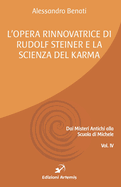 Alessandro Benati

L'OPERA RINNOVATRICE DI RUDOLF STEINER E LA SCIENZA DEL KARMA

Dai Misteri Antichi alla Scuola di Michele

Vol. IV

Edizioni Artemis